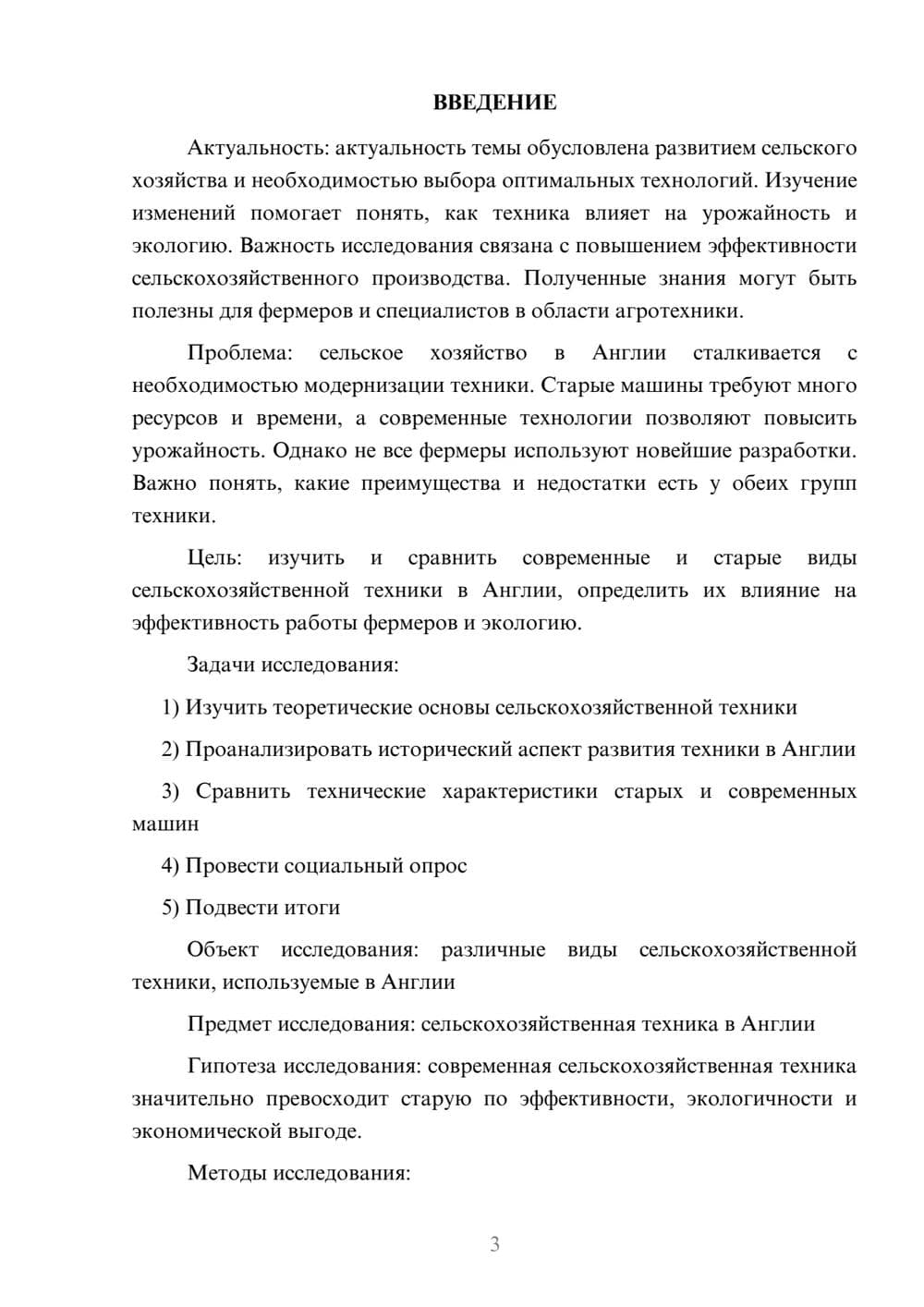 ВВЕДЕНИЕ

Актуальность: актуальность темы обусловлена развитием сельского хозяйства и необходимостью выбора оптимальных технологий. Изучение изменений помогает понять, как техника влияет на урожайность и экологию. Важность исследования связана с повышением эффективности сельскохозяйственного производства. Полученные знания могут быть полезны для фермеров и специалистов в области агротехники.

Проблема: сельское хозяйство в Англии сталкивается с необходимостью модернизации техники. Старые машины требуют много ресурсов и времени, а современные технологии позволяют повысить урожайность. Однако не все фермеры используют новейшие разработки. Важно понять, какие преимущества и недостатки есть у обеих групп техники.

Цель: изучить и сравнить современные и старые виды сельскохозяйственной техники в Англии, определить их влияние на эффективность работы фермеров и экологию.

Задачи исследования:

1) Изучить теоретические основы сельскохозяйственной техники

2) Проанализировать исторический аспект развития техники в Англии

3) Сравнить технические характеристики старых и современных машин

4) Провести социальный опрос

5) Подвести итоги

Объект исследования: различные виды сельскохозяйственной техники, используемые в Англии

Предмет исследования: сельскохозяйственная техника в Англии

Гипотеза исследования: современная сельскохозяйственная техника значительно превосходит старую по эффективности, экологичности и экономической выгоде.

Методы исследования:

3